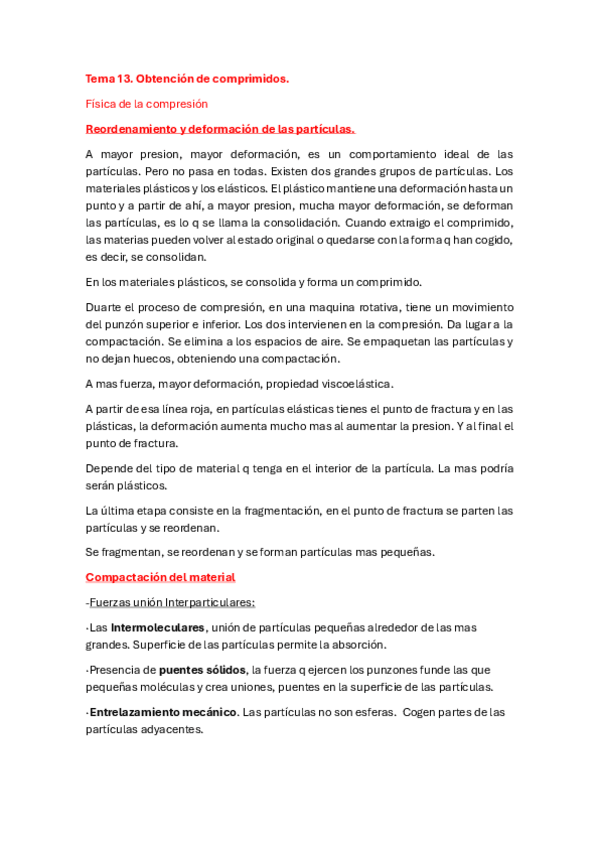 Tema 13. Obtención de comprimidos.

Física de la compresión

Reordenamiento y deformación de las partículas.

A mayor presion, mayor deformación, es un comportamiento ideal de las partículas. Pero no pasa en todas. Existen dos grandes grupos de partículas. Los materiales plásticos y los elásticos. El plástico mantiene una deformación hasta un punto y a partir de ahí, a mayor presion, mucha mayor deformación, se deforman las partículas, es lo q se llama la consolidación. Cuando extraigo el comprimido, las materias pueden volver al estado original o quedarse con la forma q han cogido, es decir, se consolidan.

En los materiales plásticos, se consolida y forma un comprimido.

Duarte el proceso de compresión, en una maquina rotativa, tiene un movimiento del punzón superior e inferior. Los dos intervienen en la compresión. Da lugar a la compactación. Se elimina a los espacios de aire. Se empaquetan las partículas y no dejan huecos, obteniendo una compactación.

A mas fuerza, mayor deformación, propiedad viscoelástica.

A partir de esa línea roja, en partículas elásticas tienes el punto de fractura y en las plásticas, la deformación aumenta mucho mas al aumentar la presion. Y al final el punto de fractura.

Depende del tipo de material q tenga en el interior de la partícula. La mas podría serán plásticos.

La última etapa consiste en la fragmentación, en el punto de fractura se parten las partículas y se reordenan.

Se fragmentan, se reordenan y se forman partículas mas pequeñas.

Compactación del material

-Fuerzas unión Interparticulares:

·Las Intermoleculares, unión de partículas pequeñas alrededor de las mas grandes. Superficie de las partículas permite la absorción.

·Presencia de puentes sólidos, la fuerza q ejercen los punzones funde las que pequeñas moléculas y crea uniones, puentes en la superficie de las partículas.

·Entrelazamiento mecánico. Las partículas no son esferas. Cogen partes de las partículas adyacentes.